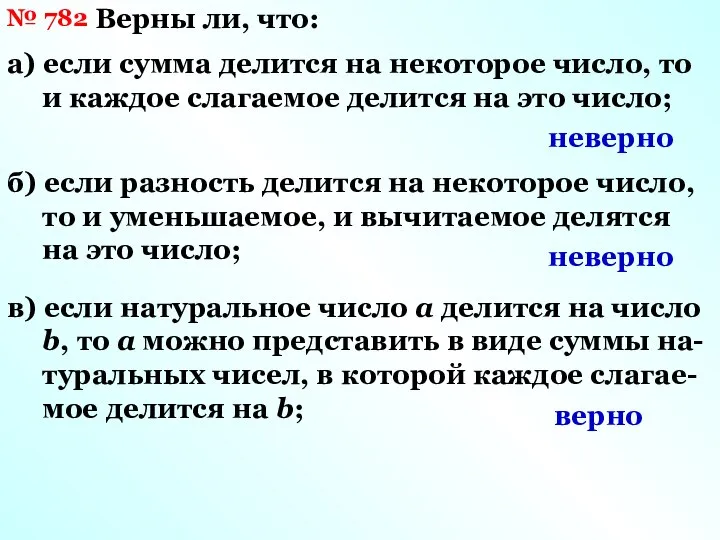 № 782 Верны ли, что:

а) если сумма делится на некоторое число, то и каждое слагаемое делится на это число;

неверно

б) если разность делится на некоторое число, то и уменьшаемое, и вычитаемое делятся на это число;

неверно

в) если натуральное число $a$ делится на число $b$, то $a$ можно представить в виде суммы натуральных чисел, в которой каждое слагаемое делится на $b$;

верно